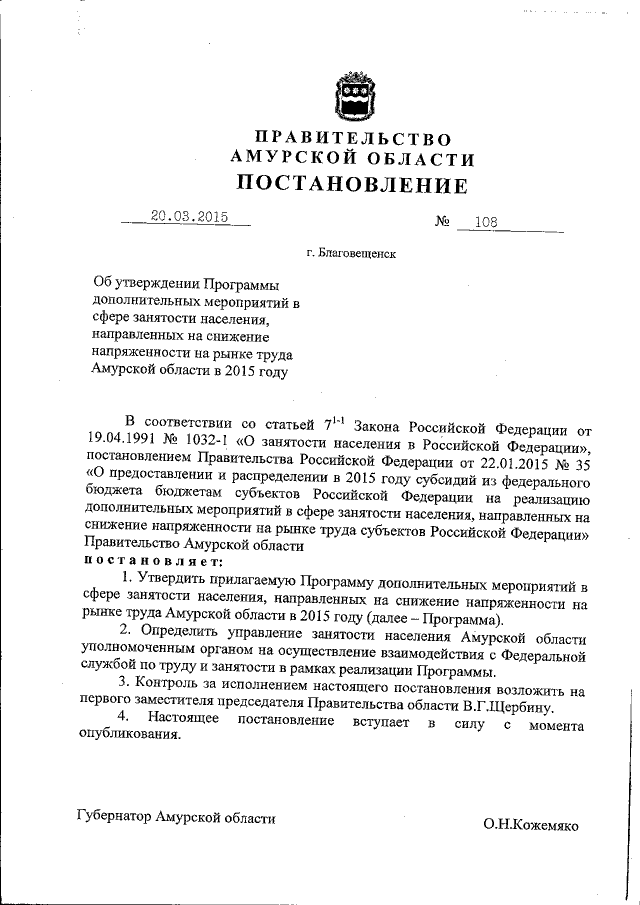 ПРАВИТЕЛЬСТВО
АМУРСКОЙ ОБЛАСТИ
ПОСТАНОВЛЕНИЕ

20.03.2015 № 108

г. Благовещенск

Об утверждении Программы дополнительных мероприятий в сфере занятости населения, направленных на снижение напряженности на рынке труда Амурской области в 2015 году

В соответствии со статьей $7^{1-1}$ Закона Российской Федерации от 19.04.1991 № 1032-1 «О занятости населения в Российской Федерации», постановлением Правительства Российской Федерации от 22.01.2015 № 35 «О предоставлении и распределении в 2015 году субсидий из федерального бюджета бюджетам субъектов Российской Федерации на реализацию дополнительных мероприятий в сфере занятости населения, направленных на снижение напряженности на рынке труда субъектов Российской Федерации» Правительство Амурской области
постановляет:

1. Утвердить прилагаемую Программу дополнительных мероприятий в сфере занятости населения, направленных на снижение напряженности на рынке труда Амурской области в 2015 году (далее – Программа).

2. Определить управление занятости населения Амурской области уполномоченным органом на осуществление взаимодействия с Федеральной службой по труду и занятости в рамках реализации Программы.

3. Контроль за исполнением настоящего постановления возложить на первого заместителя председателя Правительства области В.Г.Щербину.

4. Настоящее постановление вступает в силу с момента опубликования.

Губернатор Амурской области О.Н.Кожемяко